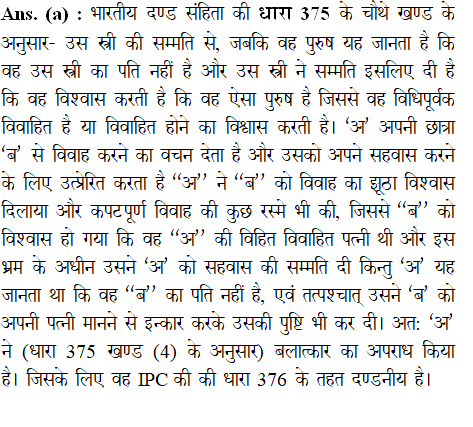 Ans. (a) : भारतीय दण्ड संहिता की धारा 375 के चौथे खण्ड के अनुसार- उस स्त्री की सम्मति से, जबकि वह पुरुष यह जानता है कि वह उस स्त्री का पति नहीं है और उस स्त्री ने सम्मति इसलिए दी है कि वह विश्वास करती है कि वह ऐसा पुरुष है जिससे वह विधिपूर्वक विवाहित है या विवाहित होने का विश्वास करती है। 'अ' अपनी छात्रा 'ब' से विवाह करने का वचन देता है और उसको अपने सहवास करने के लिए उत्प्रेरित करता है "अ" ने "ब" को विवाह का झूठा विश्वास दिलाया और कपटपूर्ण विवाह की कुछ रस्मे भी की, जिससे "ब" को विश्वास हो गया कि वह "अ" की विहित विवाहित पत्नी थी और इस भ्रम के अधीन उसने 'अ' को सहवास की सम्मति दी किन्तु 'अ' यह जानता था कि वह "ब" का पति नहीं है, एवं तत्पश्चात् उसने 'ब' को अपनी पत्नी मानने से इन्कार करके उसकी पुष्टि भी कर दी। अत: 'अ' ने (धारा 375 खण्ड (4) के अनुसार) बलात्कार का अपराध किया है। जिसके लिए वह IPC की की धारा 376 के तहत दण्डनीय है।